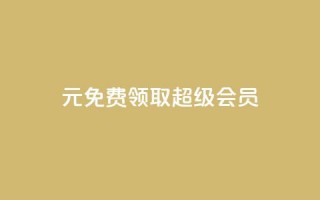 元免费领取超级会员